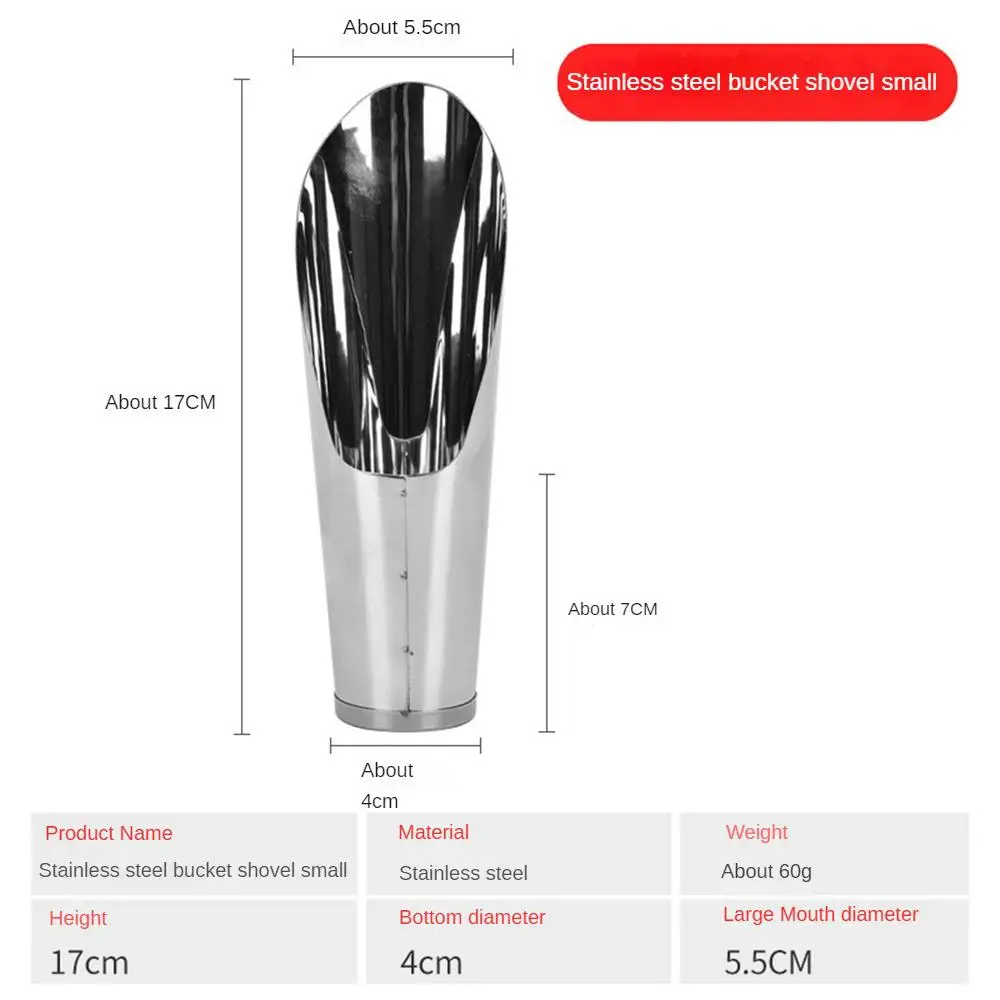 About 5.5cm

Stainless steel bucket shovel small

About 17CM

About 7CM

About 4cm

Product Name
Stainless steel bucket shovel small

Material
Stainless steel

Weight
About 60g

Height
17cm

Bottom diameter
4cm

Large Mouth diameter
5.5CM